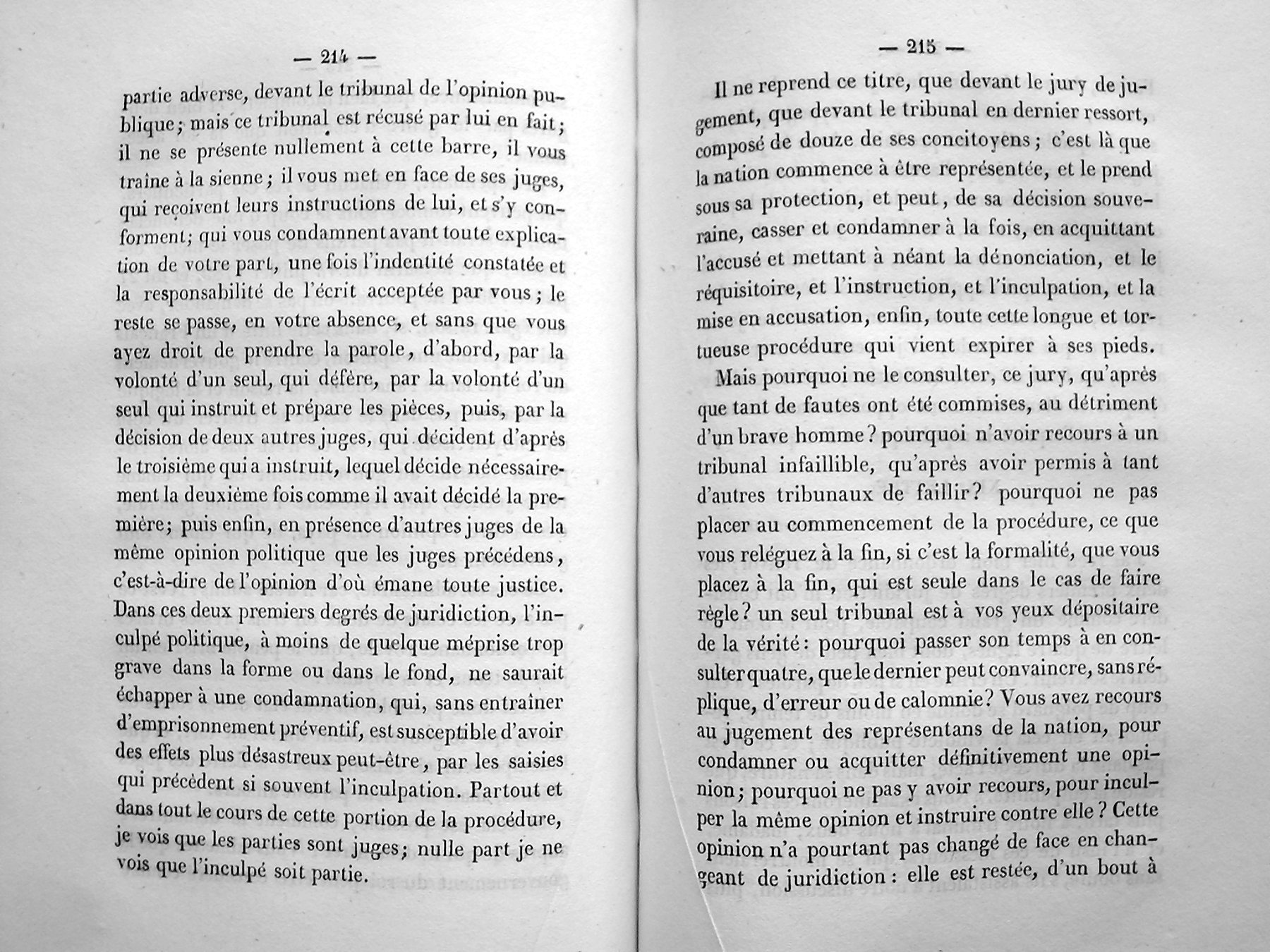 — 214 —

partie adverse, devant le tribunal de l'opinion publique; mais ce tribunal est récusé par lui en fait; il ne se présente nullement à cette barre, il vous traîne à la sienne; il vous met en face de ses juges, qui reçoivent leurs instructions de lui, et s'y conforment; qui vous condamnent avant toute explication de votre part, une fois l'indentité constatée et la responsabilité de l'écrit acceptée par vous; le reste se passe, en votre absence, et sans que vous ayez droit de prendre la parole, d'abord, par la volonté d'un seul, qui défère, par la volonté d'un seul qui instruit et prépare les pièces, puis, par la décision de deux autres juges, qui décident d'après le troisième qui a instruit, lequel décide nécessairement la deuxième fois comme il avait décidé la première; puis enfin, en présence d'autres juges de la même opinion politique que les juges précédens, c'est-à-dire de l'opinion d'où émane toute justice. Dans ces deux premiers degrés de juridiction, l'inculpé politique, à moins de quelque méprise trop grave dans la forme ou dans le fond, ne saurait échapper à une condamnation, qui, sans entraîner d'emprisonnement préventif, est susceptible d'avoir des effets plus désastreux peut-être, par les saisies qui précèdent si souvent l'inculpation. Partout et dans tout le cours de cette portion de la procédure, je vois que les parties sont juges; nulle part je ne vois que l'inculpé soit partie.

— 215 —

Il ne reprend ce titre, que devant le jury de jugement, que devant le tribunal en dernier ressort, composé de douze de ses concitoyens; c'est là que la nation commence à être représentée, et le prend sous sa protection, et peut, de sa décision souveraine, casser et condamner à la fois, en acquittant l'accusé et mettant à néant la dénonciation, et le réquisitoire, et l'instruction, et l'inculpation, et la mise en accusation, enfin, toute cette longue et tortueuse procédure qui vient expirer à ses pieds.

Mais pourquoi ne le consulter, ce jury, qu'après que tant de fautes ont été commises, au détriment d'un brave homme? pourquoi n'avoir recours à un tribunal infaillible, qu'après avoir permis à tant d'autres tribunaux de faillir? pourquoi ne pas placer au commencement de la procédure, ce que vous reléguez à la fin, si c'est la formalité, que vous placez à la fin, qui est seule dans le cas de faire règle? un seul tribunal est à vos yeux dépositaire de la vérité: pourquoi passer son temps à en consulter quatre, que le dernier peut convaincre, sans réplique, d'erreur ou de calomnie? Vous avez recours au jugement des représentans de la nation, pour condamner ou acquitter définitivement une opinion; pourquoi ne pas y avoir recours, pour inculper la même opinion et instruire contre elle? Cette opinion n'a pourtant pas changé de face en changeant de juridiction: elle est restée, d'un bout à